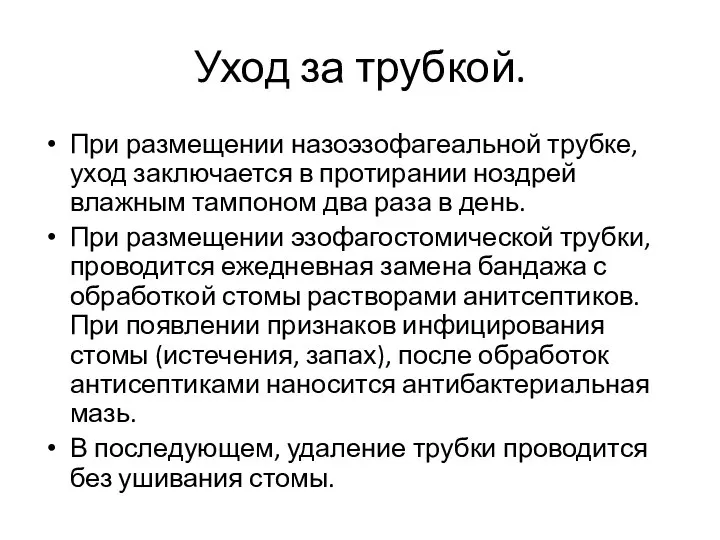 Уход за трубкой.

• При размещении назоэзофагеальной трубке, уход заключается в протирании ноздрей влажным тампоном два раза в день.
• При размещении эзофагостомической трубки, проводится ежедневная замена бандажа с обработкой стомы растворами анитсептиков. При появлении признаков инфицирования стомы (истечения, запах), после обработок антисептиками наносится антибактериальная мазь.
• В последующем, удаление трубки проводится без ушивания стомы.